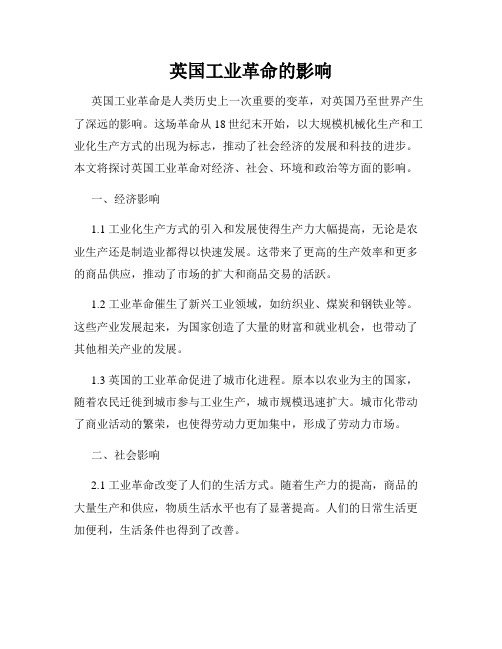 英国工业革命的影响

英国工业革命是人类历史上一次重要的变革，对英国乃至世界产生了深远的影响。这场革命从18世纪末开始，以大规模机械化生产和工业化生产方式的出现为标志，推动了社会经济的发展和科技的进步。本文将探讨英国工业革命对经济、社会、环境和政治等方面的影响。

一、经济影响

1.1 工业化生产方式的引入和发展使得生产力大幅提高，无论是农业生产还是制造业都得以快速发展。这带来了更高的生产效率和更多的商品供应，推动了市场的扩大和商品交易的活跃。

1.2 工业革命催生了新兴工业领域，如纺织业、煤炭和钢铁业等。这些产业发展起来，为国家创造了大量的财富和就业机会，也带动了其他相关产业的发展。

1.3 英国的工业革命促进了城市化进程。原本以农业为主的国家，随着农民迁徙到城市参与工业生产，城市规模迅速扩大。城市化带动了商业活动的繁荣，也使得劳动力更加集中，形成了劳动力市场。

二、社会影响

2.1 工业革命改变了人们的生活方式。随着生产力的提高，商品的大量生产和供应，物质生活水平也有了显著提高。人们的日常生活更加便利，生活条件也得到了改善。